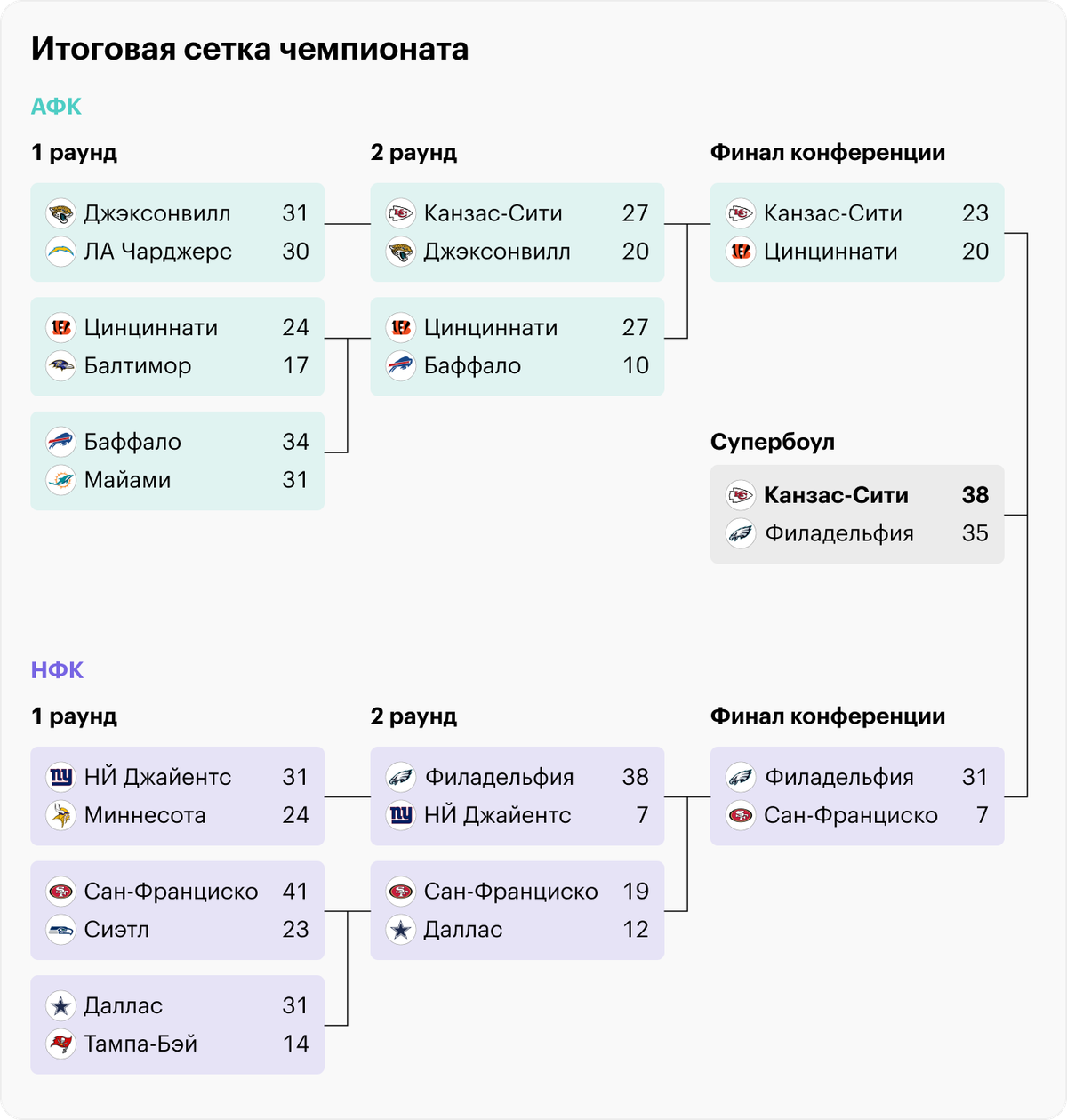 Итоговая сетка чемпионата

АФК

1 раунд

Джэксонвилл 31
ЛА Чарджерс 30

Цинциннати 24
Балтимор 17

Баффало 34
Майами 31

2 раунд

Канзас-Сити 27
Джэксонвилл 20

Цинциннати 27
Баффало 10

Финал конференции

Канзас-Сити 23
Цинциннати 20

Супербоул

Канзас-Сити 38
Филадельфия 35

НФК

1 раунд

НЙ Джайентс 31
Миннесота 24

Сан-Франциско 41
Сиэтл 23

Даллас 31
Тампа-Бэй 14

2 раунд

Филадельфия 38
НЙ Джайентс 7

Сан-Франциско 19
Даллас 12

Финал конференции

Филадельфия 31
Сан-Франциско 7